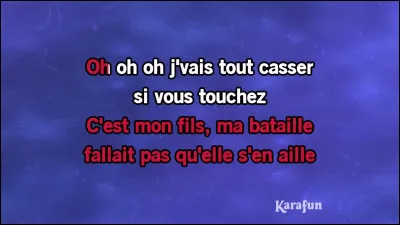 Oh oh oh j'vais tout casser
si vous touchez
C'est mon fils, ma bataille
fallait pas qu'elle s'en aille

Karafun